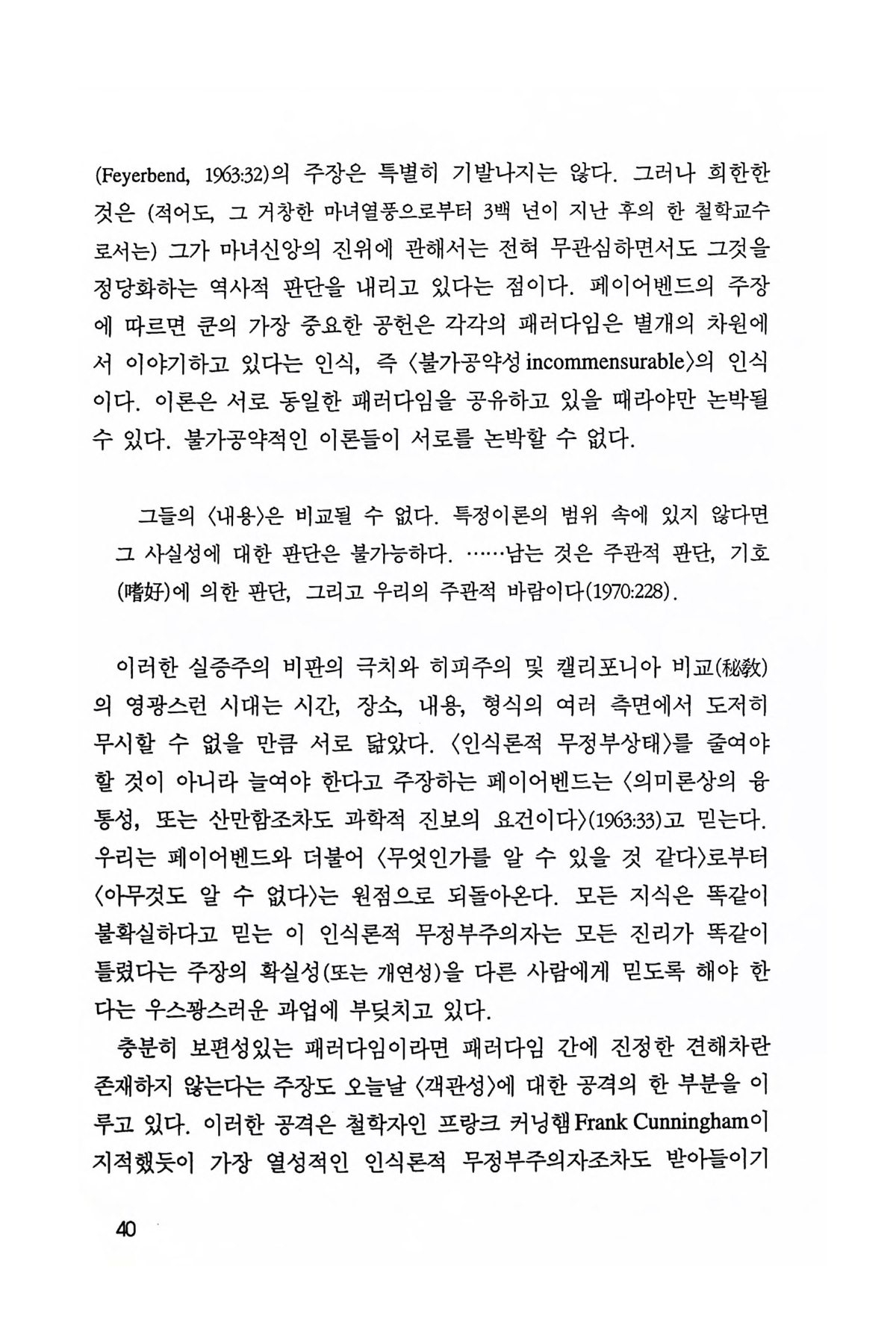 (Feyerbend, 1963:32)의 주장은 특별히 기발나지는 않다. 그러나 희한한 것은 (적어도, 그 거창한 마녀열풍으로부터 3백 년이 지난 후의 한 철학교수로서는) 그가 마녀신앙의 진위에 관해서는 전혀 무관심하면서도 그것을 정당화하는 역사적 판단을 내리고 있다는 점이다. 페이어벤드의 주장에 따르면 쿤의 가장 중요한 공헌은 각각의 패러다임은 별개의 차원에서 이야기하고 있다는 인식, 즉 〈불가공약성 incommensurable〉의 인식이다. 이론은 서로 동일한 패러다임을 공유하고 있을 때라야만 논박될 수 있다. 불가공약적인 이론들이 서로를 논박할 수 없다.

그들의 〈내용〉은 비교될 수 없다. 특정이론의 범위 속에 있지 않다면 그 사실성에 대한 판단은 불가능하다. ……남는 것은 주관적 판단, 기호(嗜好)에 의한 판단, 그리고 우리의 주관적 바람이다(1970:228).

이러한 실증주의 비판의 극치와 히피주의 및 캘리포니아 비교(秘敎)의 영광스런 시대는 시간, 장소, 내용, 형식의 여러 측면에서 도저히 무시할 수 없을 만큼 서로 닮았다. 〈인식론적 무정부상태〉를 줄여야 할 것이 아니라 늘여야 한다고 주장하는 페이어벤드는 〈의미론상의 융통성, 또는 산만함조차도 과학적 진보의 요건이다〉(1963:33)고 믿는다. 우리는 페이어벤드와 더불어 〈무엇인가를 알 수 있을 것 같다〉로부터 〈아무것도 알 수 없다〉는 원점으로 되돌아온다. 모든 지식은 똑같이 불확실하다고 믿는 이 인식론적 무정부주의자는 모든 진리가 똑같이 틀렸다는 주장의 확실성(또는 개연성)을 다른 사람에게 믿도록 해야 한다는 우스꽝스러운 과업에 부딪치고 있다.

충분히 보편성있는 패러다임이라면 패러다임 간에 진정한 견해차란 존재하지 않는다는 주장도 오늘날 〈객관성〉에 대한 공격의 한 부분을 이루고 있다. 이러한 공격은 철학자인 프랑크 커닝햄 Frank Cunningham이 지적했듯이 가장 열성적인 인식론적 무정부주의자조차도 받아들이기

40